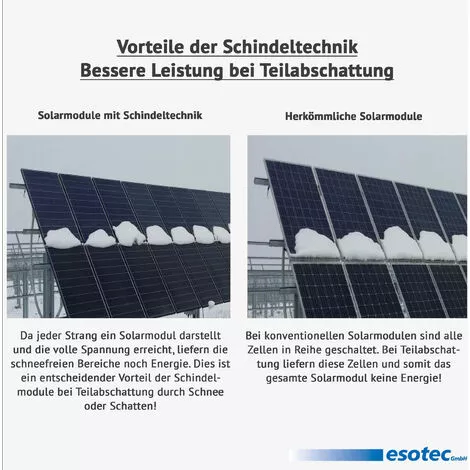 Vorteile der Schindeltechnik
Bessere Leistung bei Teilabschattung

Solarmodule mit Schindeltechnik

Da jeder Strang ein Solarmodul darstellt und die volle Spannung erreicht, liefern die schneefreien Bereiche noch Energie. Dies ist ein entscheidender Vorteil der Schindelmodule bei Teilabschattung durch Schnee oder Schatten!

Herkömmliche Solarmodule

Bei konventionellen Solarmodulen sind alle Zellen in Reihe geschaltet. Bei Teilabschattung liefern diese Zellen und somit das gesamte Solarmodul keine Energie!

esotec GmbH